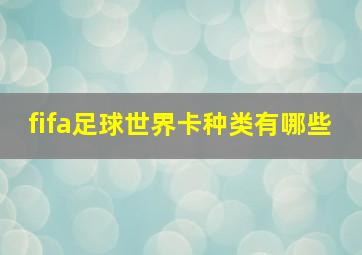 fifa足球世界卡种类有哪些